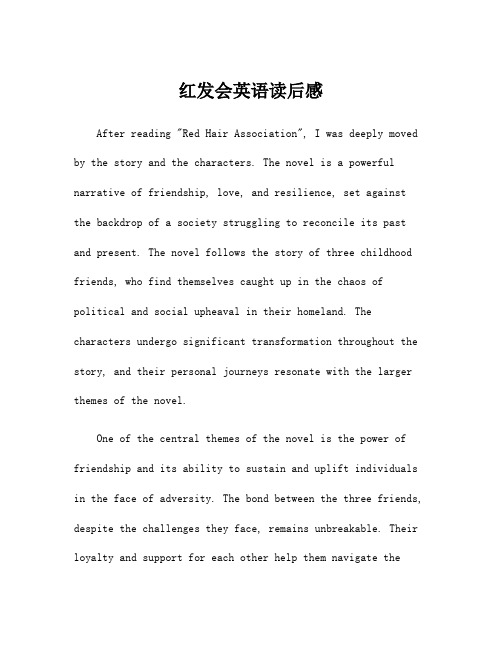 红发会英语读后感

After reading "Red Hair Association", I was deeply moved by the story and the characters. The novel is a powerful narrative of friendship, love, and resilience, set against the backdrop of a society struggling to reconcile its past and present. The novel follows the story of three childhood friends, who find themselves caught up in the chaos of political and social upheaval in their homeland. The characters undergo significant transformation throughout the story, and their personal journeys resonate with the larger themes of the novel.

One of the central themes of the novel is the power of friendship and its ability to sustain and uplift individuals in the face of adversity. The bond between the three friends, despite the challenges they face, remains unbreakable. Their loyalty and support for each other help them navigate the